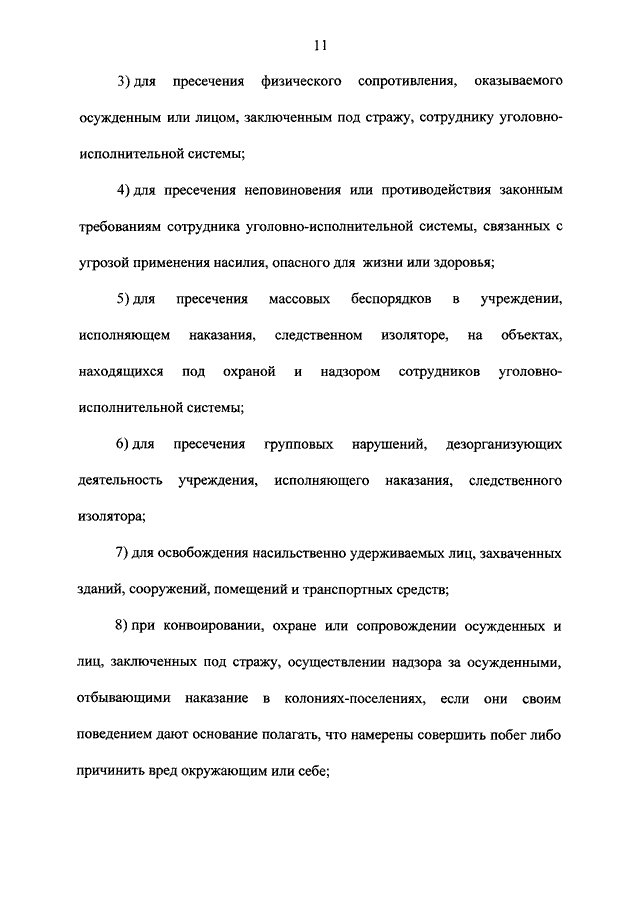 11

3) для пресечения физического сопротивления, оказываемого осужденным или лицом, заключенным под стражу, сотруднику уголовно-исполнительной системы;

4) для пресечения неповиновения или противодействия законным требованиям сотрудника уголовно-исполнительной системы, связанных с угрозой применения насилия, опасного для жизни или здоровья;

5) для пресечения массовых беспорядков в учреждении, исполняющем наказания, следственном изоляторе, на объектах, находящихся под охраной и надзором сотрудников уголовно-исполнительной системы;

6) для пресечения групповых нарушений, дезорганизующих деятельность учреждения, исполняющего наказания, следственного изолятора;

7) для освобождения насильственно удерживаемых лиц, захваченных зданий, сооружений, помещений и транспортных средств;

8) при конвоировании, охране или сопровождении осужденных и лиц, заключенных под стражу, осуществлении надзора за осужденными, отбывающими наказание в колониях-поселениях, если они своим поведением дают основание полагать, что намерены совершить побег либо причинить вред окружающим или себе;